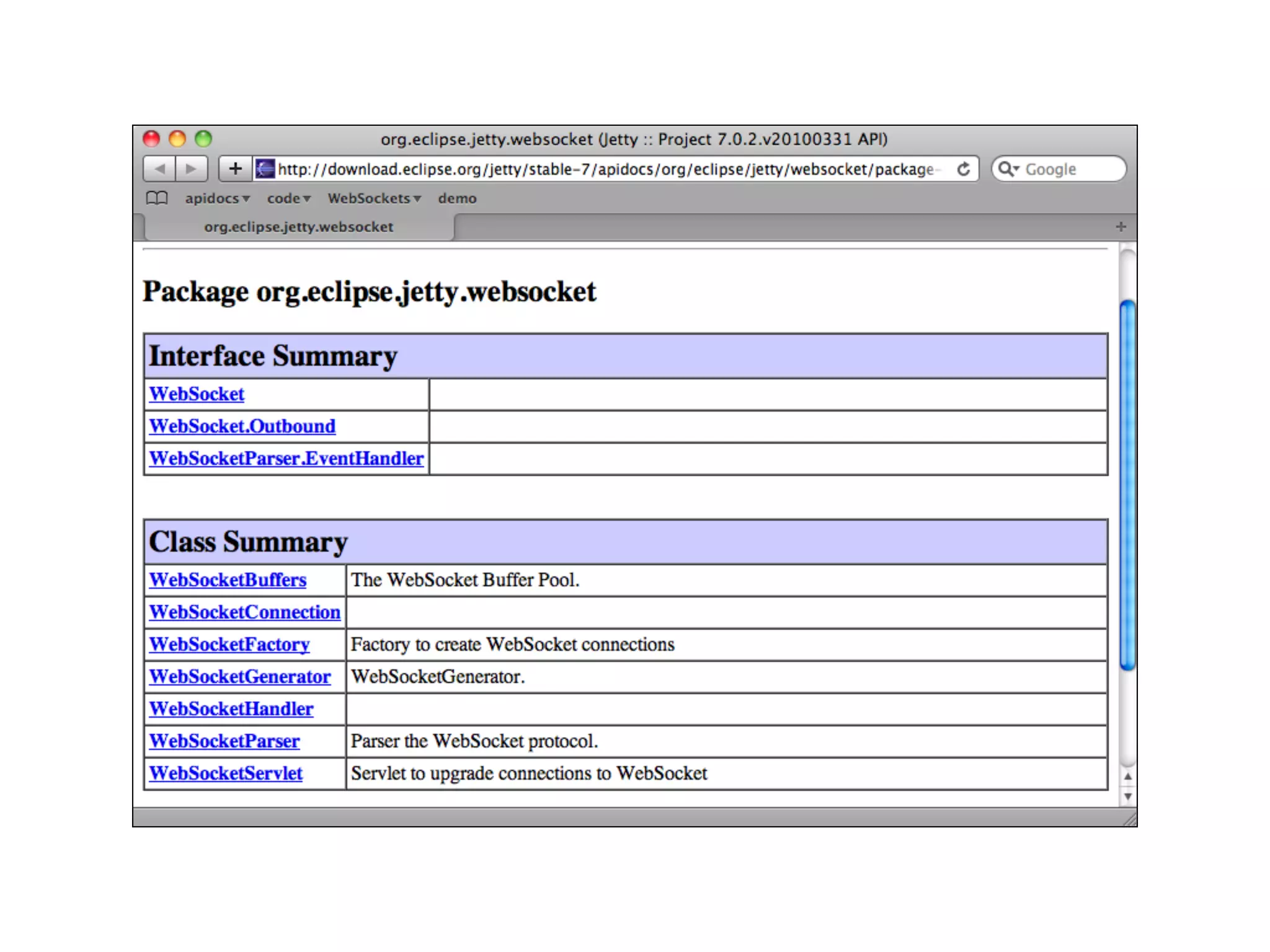 org.eclipse.jetty.websocket (Jetty :: Project 7.0.2.v20100331 API)

http://download.eclipse.org/jetty/stable-7/apidocs/org/eclipse/jetty/websocket/package-

Google

apidocs code WebSockets demo

org.eclipse.jetty.websocket

Package org.eclipse.jetty.websocket

| Interface Summary | |
|---|---|
| WebSocket | |
| WebSocket.Outbound | |
| WebSocketParser.EventHandler | |

| Class Summary | |
|---|---|
| WebSocketBuffers | The WebSocket Buffer Pool. |
| WebSocketConnection | |
| WebSocketFactory | Factory to create WebSocket connections |
| WebSocketGenerator | WebSocketGenerator. |
| WebSocketHandler | |
| WebSocketParser | Parser the WebSocket protocol. |
| WebSocketServlet | Servlet to upgrade connections to WebSocket |